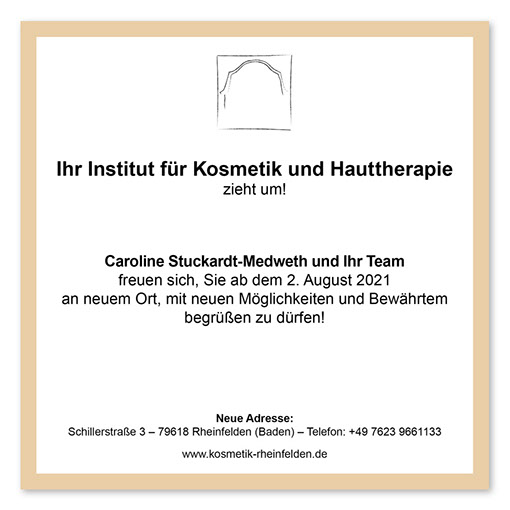 Ihr Institut für Kosmetik und Hauttherapie
zieht um!

Caroline Stuckardt-Medweth und Ihr Team
freuen sich, Sie ab dem 2. August 2021 an neuem Ort, mit neuen Möglichkeiten und Bewährtem begrüßen zu dürfen!

Neue Adresse:
Schillerstraße 3 – 79618 Rheinfelden (Baden) – Telefon: +49 7623 9661133

www.kosmetik-rheinfelden.de